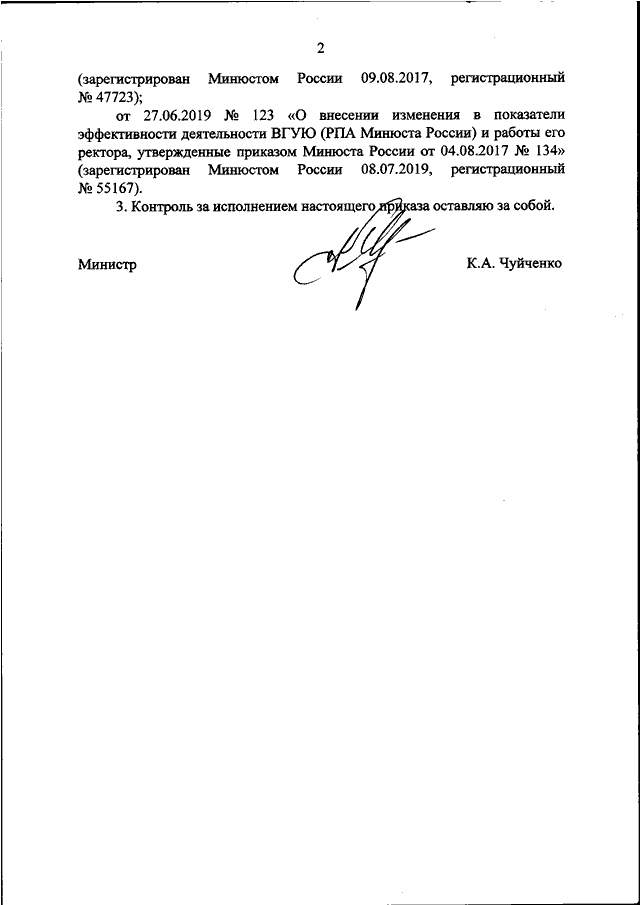 2

(зарегистрирован Минюстом России 09.08.2017, регистрационный № 47723);

от 27.06.2019 № 123 «О внесении изменения в показатели эффективности деятельности ВГУЮ (РПА Минюста России) и работы его ректора, утвержденные приказом Минюста России от 04.08.2017 № 134» (зарегистрирован Минюстом России 08.07.2019, регистрационный № 55167).

3. Контроль за исполнением настоящего приказа оставляю за собой.

Министр К.А. Чуйченко